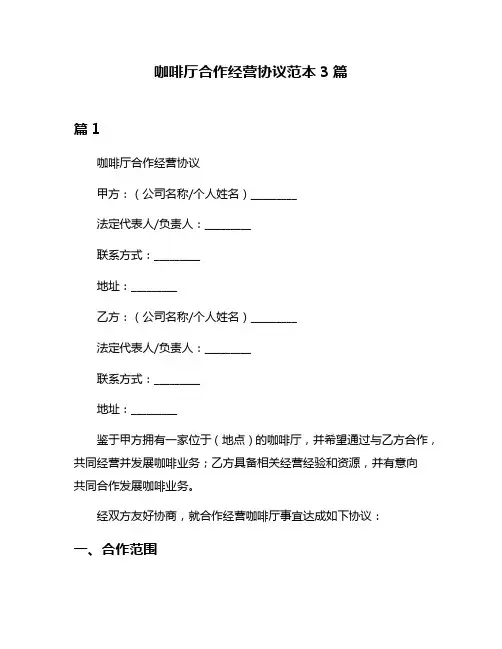 咖啡厅合作经营协议范本 3 篇

篇 1

咖啡厅合作经营协议

甲方：（公司名称/个人姓名）________

法定代表人/负责人：________

联系方式：________

地址：________

乙方：（公司名称/个人姓名）________

法定代表人/负责人：________

联系方式：________

地址：________

鉴于甲方拥有一家位于（地点）的咖啡厅，并希望通过与乙方合作，共同经营并发展咖啡业务；乙方具备相关经营经验和资源，并有意向共同合作发展咖啡业务。

经双方友好协商，就合作经营咖啡厅事宜达成如下协议：

一、合作范围